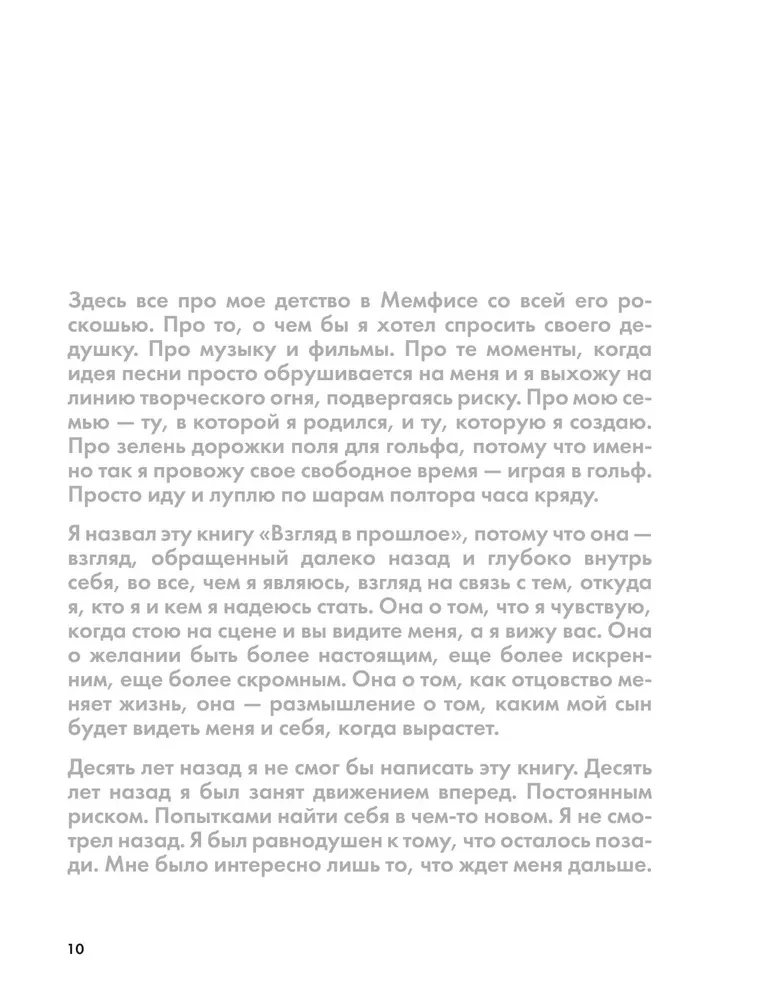 Здесь все про мое детство в Мемфисе со всей его роскошью. Про то, о чем бы я хотел спросить своего дедушку. Про музыку и фильмы. Про те моменты, когда идея песни просто обрушивается на меня и я выхожу на линию творческого огня, подвергаясь риску. Про мою семью — ту, в которой я родился, и ту, которую я создаю. Про зелень дорожки поля для гольфа, потому что именно так я провожу свое свободное время — играя в гольф. Просто иду и луплю по шарам полтора часа кряду.

Я назвал эту книгу «Взгляд в прошлое», потому что она — взгляд, обращенный далеко назад и глубоко внутрь себя, во все, чем я являюсь, взгляд на связь с тем, откуда я, кто я и кем я надеюсь стать. Она о том, что я чувствую, когда стою на сцене и вы видите меня, а я вижу вас. Она о желании быть более настоящим, еще более искренним, еще более скромным. Она о том, как отцовство меняет жизнь, она — размышление о том, каким мой сын будет видеть меня и себя, когда вырастет.

Десять лет назад я не смог бы написать эту книгу. Десять лет назад я был занят движением вперед. Постоянным риском. Попытками найти себя в чем-то новом. Я не смотрел назад. Я был равнодушен к тому, что осталось позади. Мне было интересно лишь то, что ждет меня дальше.

10